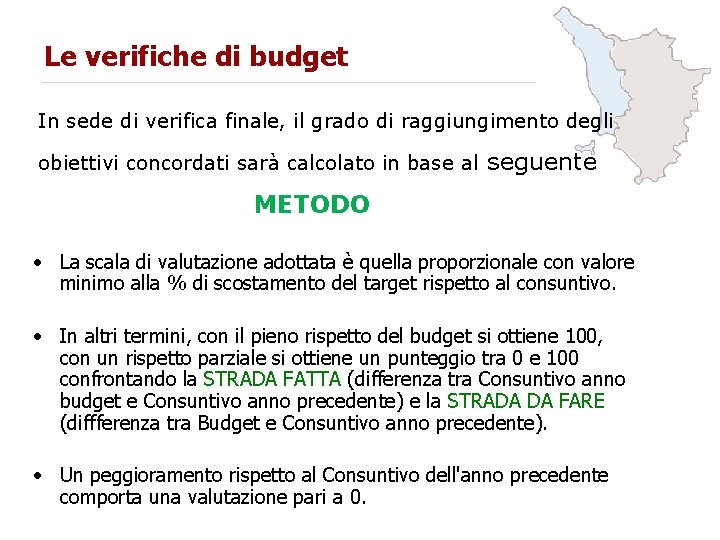 Le verifiche di budget

In sede di verifica finale, il grado di raggiungimento degli obiettivi concordati sarà calcolato in base al seguente

METODO

• La scala di valutazione adottata è quella proporzionale con valore minimo alla % di scostamento del target rispetto al consuntivo.

• In altri termini, con il pieno rispetto del budget si ottiene 100, con un rispetto parziale si ottiene un punteggio tra 0 e 100 confrontando la STRADA FATTA (differenza tra Consuntivo anno budget e Consuntivo anno precedente) e la STRADA DA FARE (diffferenza tra Budget e Consuntivo anno precedente).

• Un peggioramento rispetto al Consuntivo dell'anno precedente comporta una valutazione pari a 0.